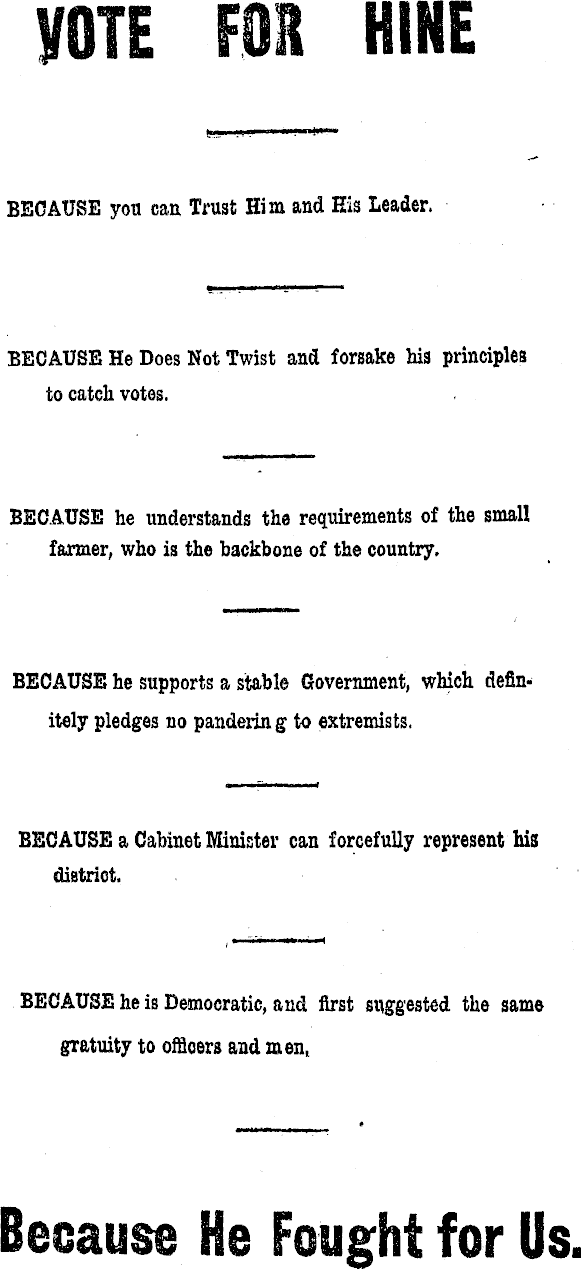 VOTE FOR HINE

BECAUSE you can Trust Him and His Leader.

BECAUSE He Does Not Twist and forsake his principles to catch votes.

BECAUSE he understands the requirements of the small farmer, who is the backbone of the country.

BECAUSE he supports a stable Government, which definitely pledges no pandering to extremists.

BECAUSE a Cabinet Minister can forcefully represent his district.

BECAUSE he is Democratic, and first suggested the same gratuity to officers and men,

Because He Fought for Us.